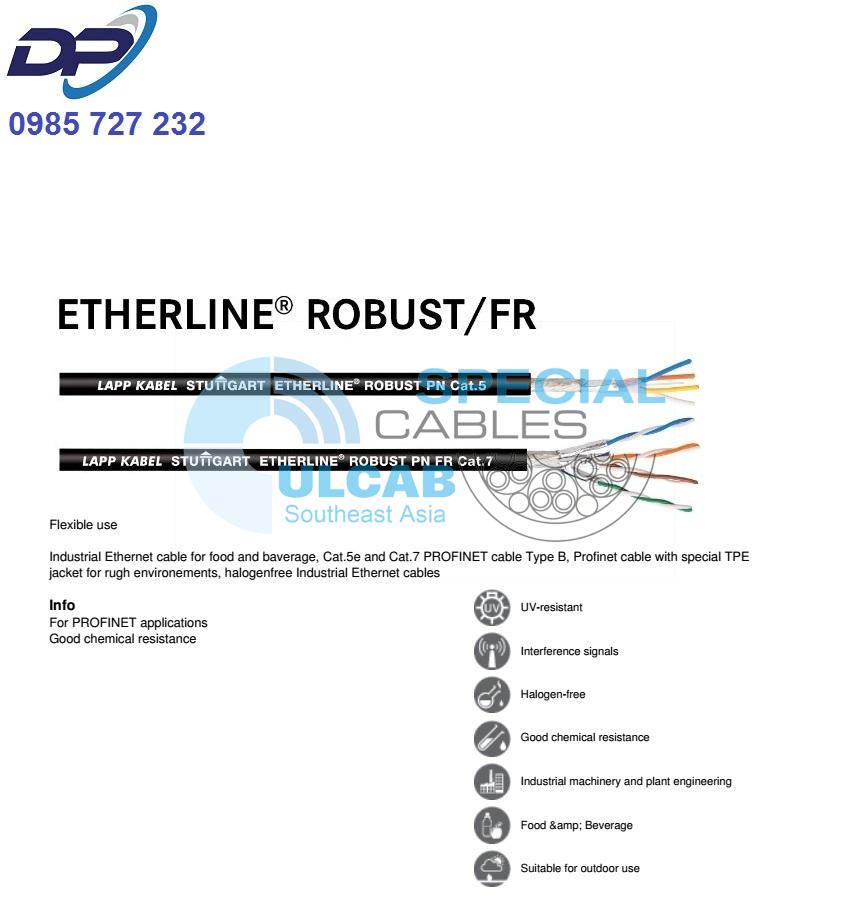 DP

0985 727 232

ETHERLINE® ROBUST/FR

LAPP KABEL STUTTGART ETHERLINE® ROBUST PN Cat.5

LAPP KABEL STUTTGART ETHERLINE® ROBUST PN FR Cat.7

Flexible use

Industrial Ethernet cable for food and baverage, Cat.5e and Cat.7 PROFINET cable Type B, Profinet cable with special TPE jacket for rugh environements, halogenfree Industrial Ethernet cables

Info
For PROFINET applications
Good chemical resistance

UV-resistant

Interference signals

Halogen-free

Good chemical resistance

Industrial machinery and plant engineering

Food &amp; Beverage

Suitable for outdoor use

SPECIAL CABLES ULCAB Southeast Asia